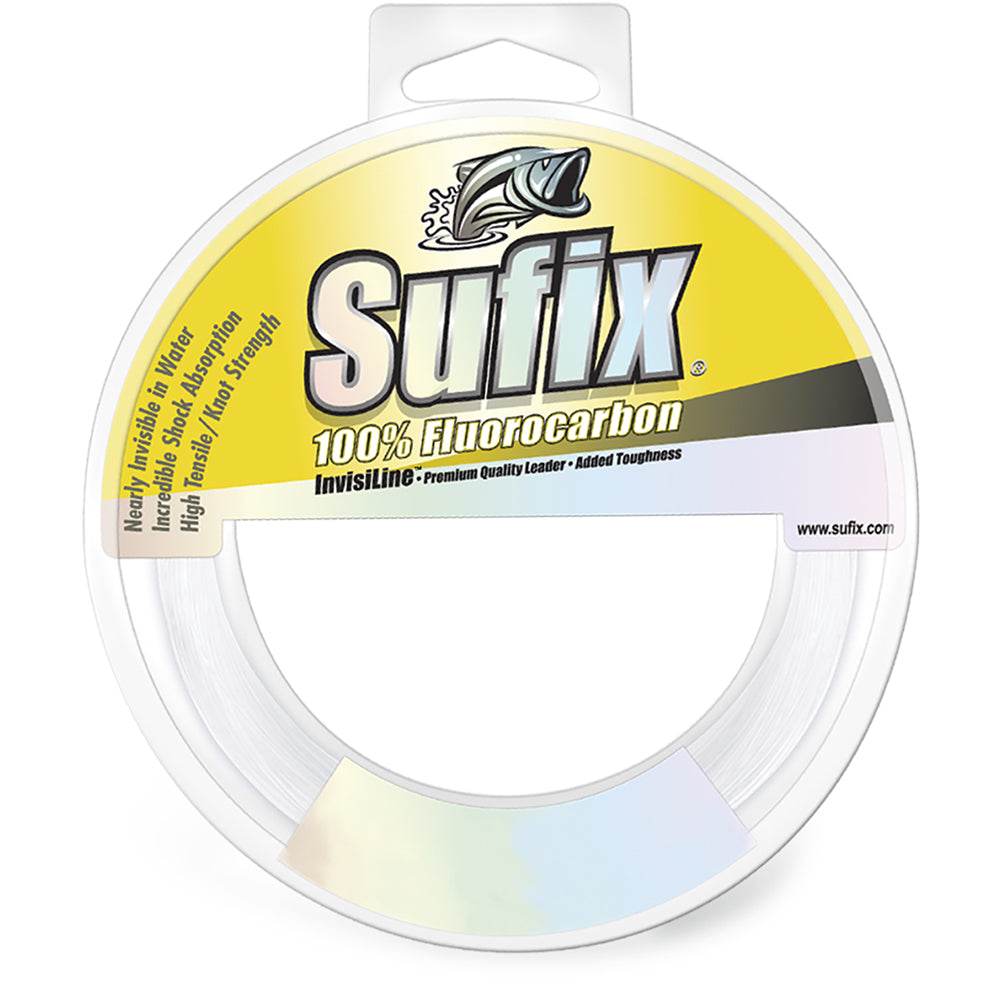 Nearly Invisible in Water
Incredible Shock Absorption
High Tensile/Knot Strength

Sufix®
100% Fluorocarbon
InvisiLine™ • Premium Quality Leader • Added Toughness

www.sufix.com